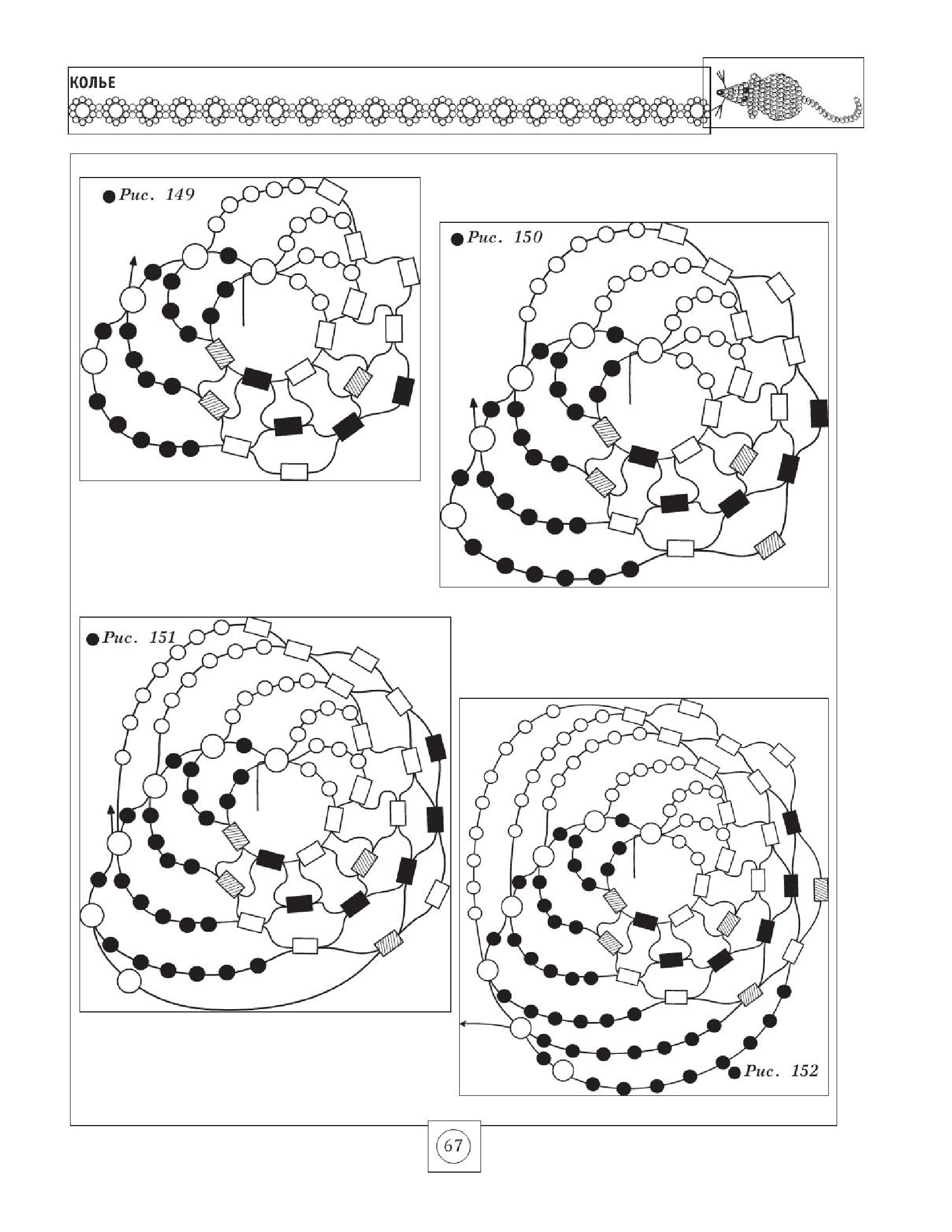 КОЛЬЕ

Рис. 149

Рис. 150

Рис. 151

Рис. 152

67